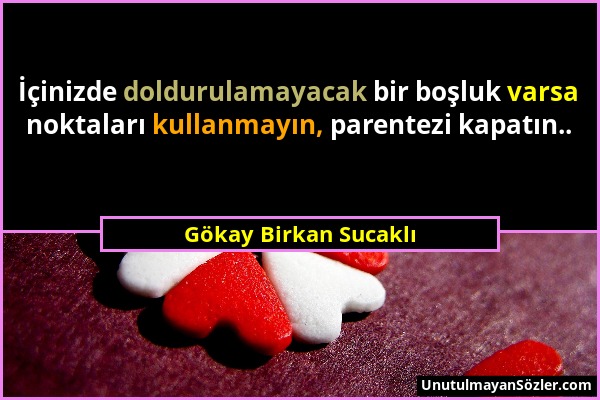 İçinizde doldurulamayacak bir boşluk varsa noktaları kullanmayın, parentezi kapatın..

Gökay Birkan Sucaklı

UnutulmayanSözler.com